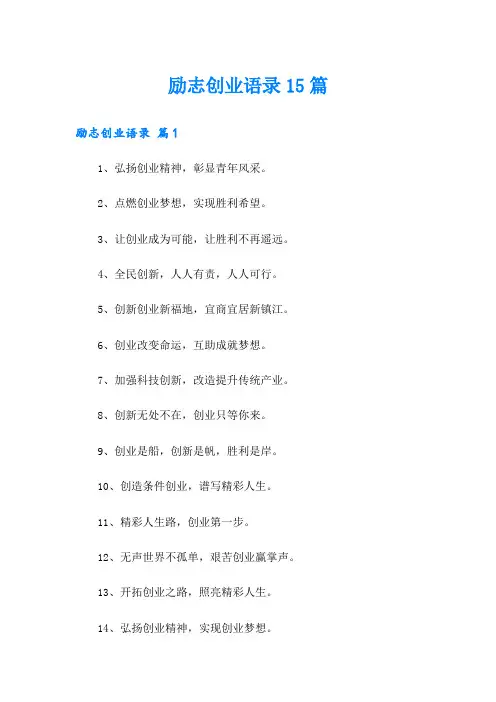 励志创业语录15篇

励志创业语录 篇1

1、弘扬创业精神，彰显青年风采。

2、点燃创业梦想，实现胜利希望。

3、让创业成为可能，让胜利不再遥远。

4、全民创新，人人有责，人人可行。

5、创新创业新福地，宜商宜居新镇江。

6、创业改变命运，互助成就梦想。

7、加强科技创新，改造提升传统产业。

8、创新无处不在，创业只等你来。

9、创业是船，创新是帆，胜利是岸。

10、创造条件创业，谱写精彩人生。

11、精彩人生路，创业第一步。

12、无声世界不孤单，艰苦创业赢掌声。

13、开拓创业之路，照亮精彩人生。

14、弘扬创业精神，实现创业梦想。